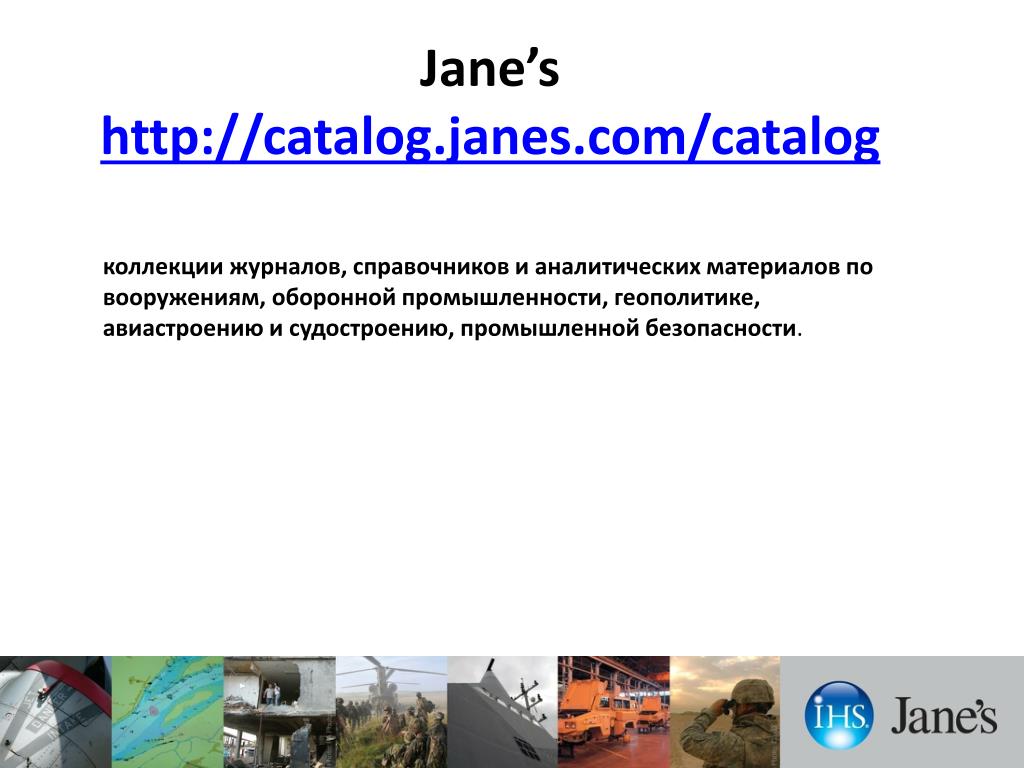 Jane's
http://catalog.janes.com/catalog

коллекции журналов, справочников и аналитических материалов по вооружениям, оборонной промышленности, геополитике, авиастроению и судостроению, промышленной безопасности.

IHS Jane's